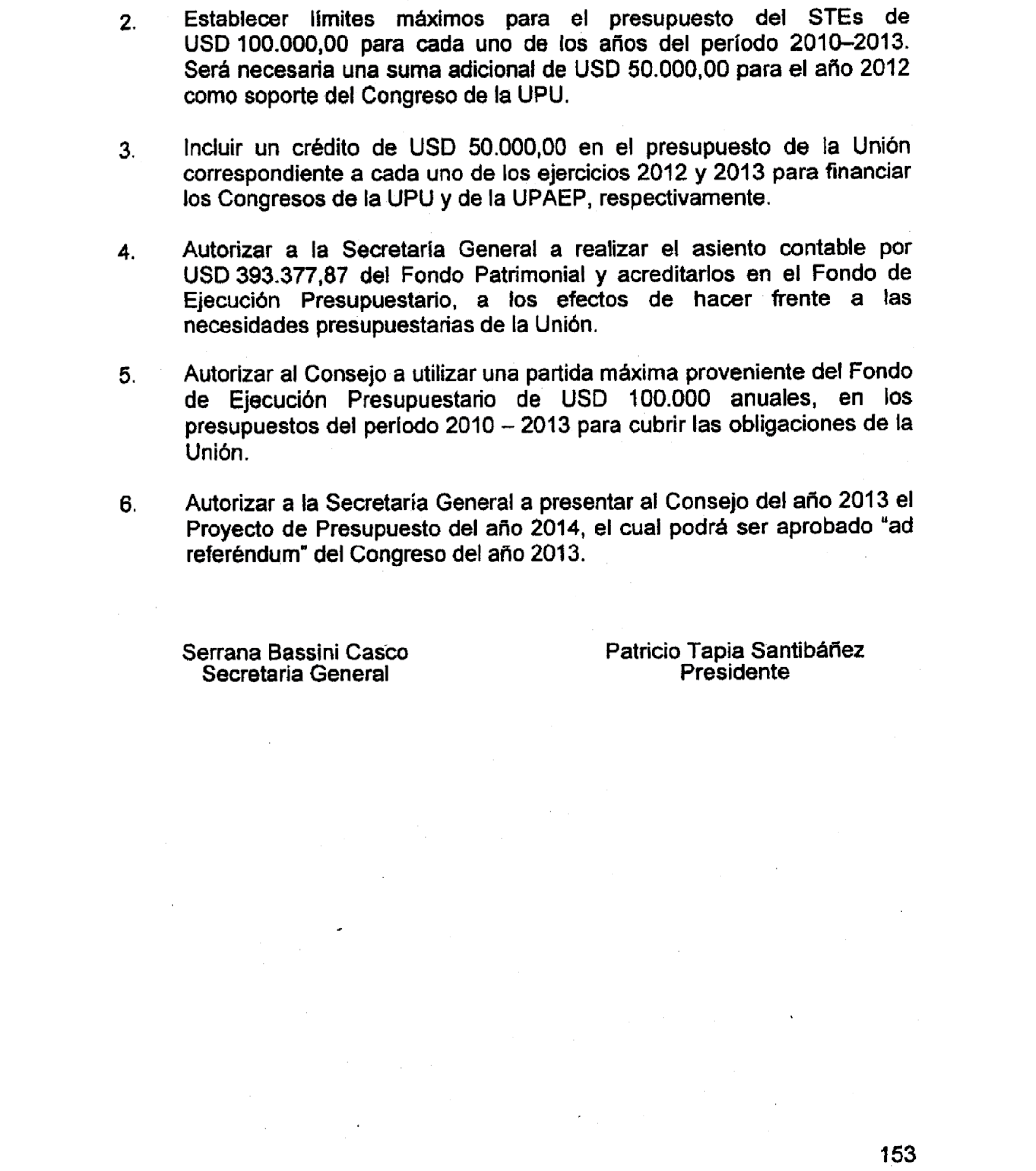 2. Establecer límites máximos para el presupuesto del STEs de USD 100.000,00 para cada uno de los años del período 2010–2013. Será necesaria una suma adicional de USD 50.000,00 para el año 2012 como soporte del Congreso de la UPU.

3. Incluir un crédito de USD 50.000,00 en el presupuesto de la Unión correspondiente a cada uno de los ejercicios 2012 y 2013 para financiar los Congresos de la UPU y de la UPAEP, respectivamente.

4. Autorizar a la Secretaría General a realizar el asiento contable por USD 393.377,87 del Fondo Patrimonial y acreditarlos en el Fondo de Ejecución Presupuestario, a los efectos de hacer frente a las necesidades presupuestarias de la Unión.

5. Autorizar al Consejo a utilizar una partida máxima proveniente del Fondo de Ejecución Presupuestario de USD 100.000 anuales, en los presupuestos del período 2010 – 2013 para cubrir las obligaciones de la Unión.

6. Autorizar a la Secretaría General a presentar al Consejo del año 2013 el Proyecto de Presupuesto del año 2014, el cual podrá ser aprobado "ad referéndum" del Congreso del año 2013.

Serrana Bassini Casco
Secretaria General

Patricio Tapia Santibáñez
Presidente

153